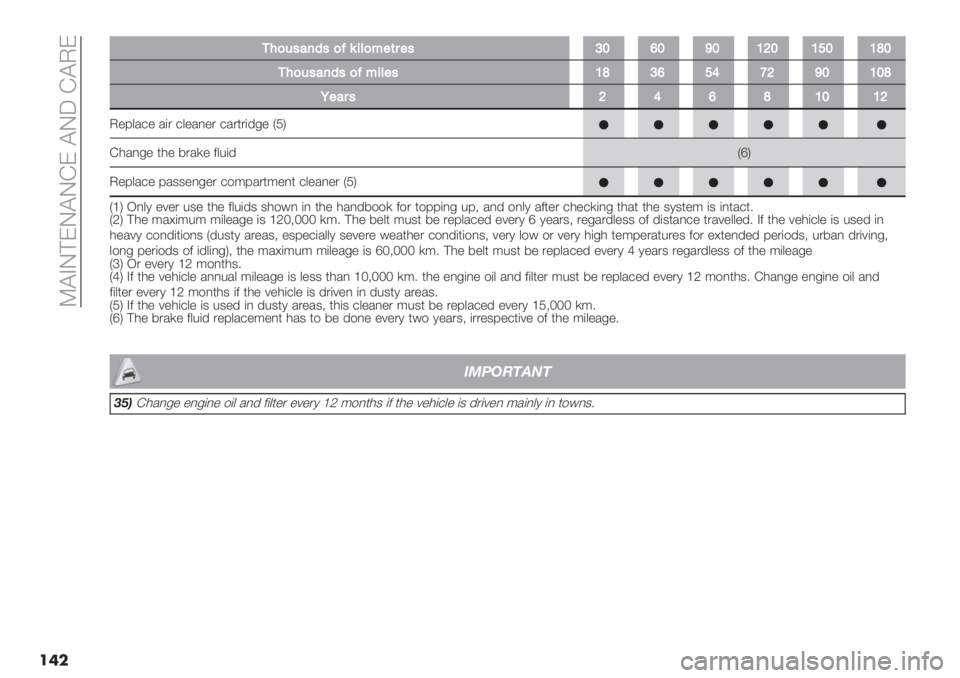 MAINTENANCE AND CARE

| Thousands of kilometres | 30 | 60 | 90 | 120 | 150 | 180 |
|---|---|---|---|---|---|---|
| Thousands of miles | 18 | 36 | 54 | 72 | 90 | 108 |
| Years | 2 | 4 | 6 | 8 | 10 | 12 |
| Replace air cleaner cartridge (5) | ● | ● | ● | ● | ● | ● |
| Change the brake fluid | (6) | | | | | |
| Replace passenger compartment cleaner (5) | ● | ● | ● | ● | ● | ● |

(1) Only ever use the fluids shown in the handbook for topping up, and only after checking that the system is intact.
(2) The maximum mileage is 120,000 km. The belt must be replaced every 6 years, regardless of distance travelled. If the vehicle is used in heavy conditions (dusty areas, especially severe weather conditions, very low or very high temperatures for extended periods, urban driving, long periods of idling), the maximum mileage is 60,000 km. The belt must be replaced every 4 years regardless of the mileage
(3) Or every 12 months.
(4) If the vehicle annual mileage is less than 10,000 km. the engine oil and filter must be replaced every 12 months. Change engine oil and filter every 12 months if the vehicle is driven in dusty areas.
(5) If the vehicle is used in dusty areas, this cleaner must be replaced every 15,000 km.
(6) The brake fluid replacement has to be done every two years, irrespective of the mileage.

IMPORTANT

35) Change engine oil and filter every 12 months if the vehicle is driven mainly in towns.

142

carmanualsonline.info